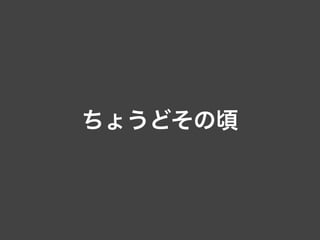 ちょうどその頃